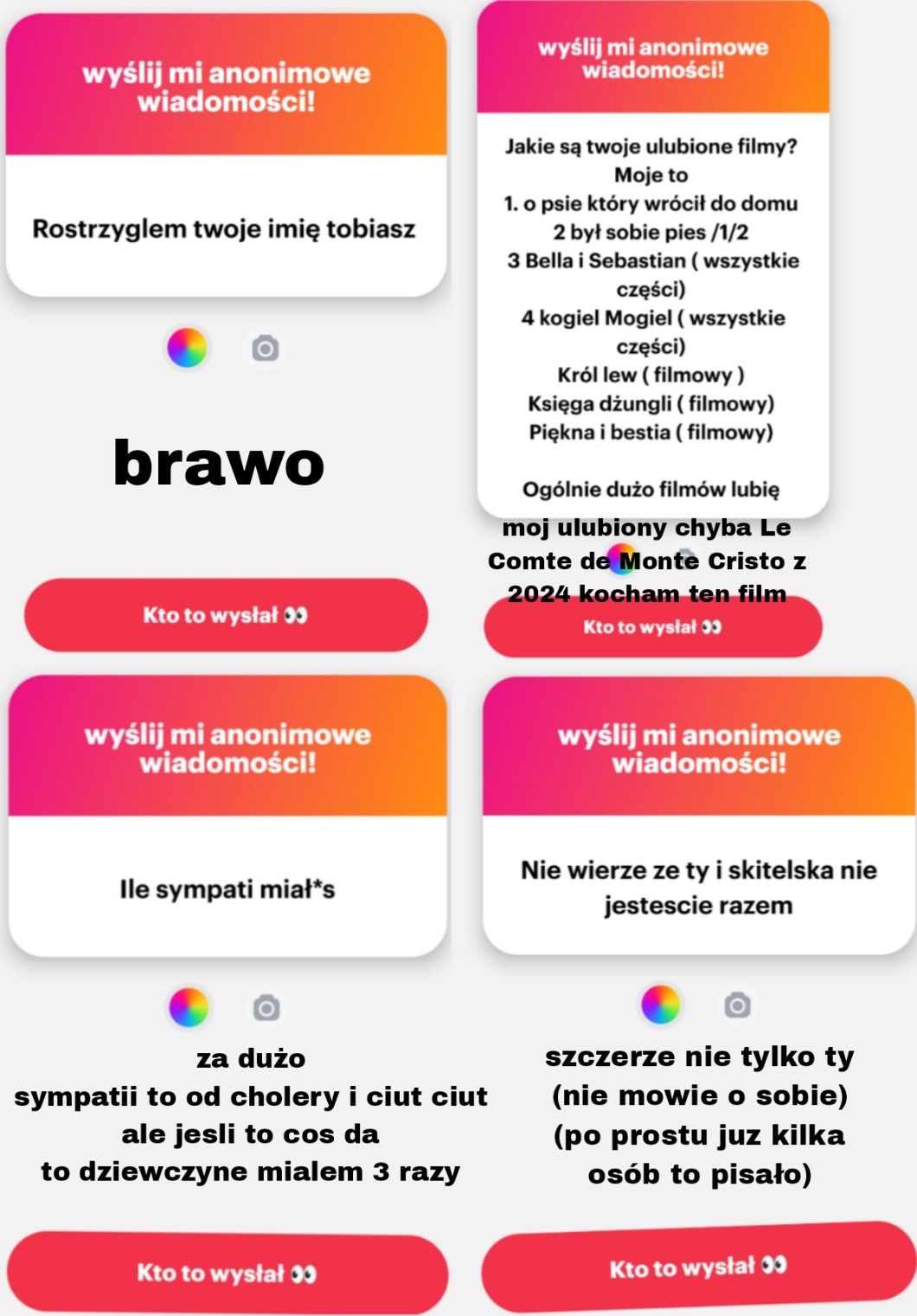 wyślij mi anonimowe wiadomości!

Rostrzyglem twoje imię tobiasz

brawo

Kto to wysłał 👀

wyślij mi anonimowe wiadomości!

Jakie są twoje ulubione filmy?
Moje to
1. o psie który wrócił do domu
2 był sobie pies /1/2
3 Bella i Sebastian ( wszystkie części)
4 kogiel Mogiel ( wszystkie części)
Król lew ( filmowy )
Księga dżungli ( filmowy)
Piękna i bestia ( filmowy)

Ogólnie dużo filmów lubię

moj ulubiony chyba Le Comte de Monte Cristo z 2024 kocham ten film

Kto to wysłał 👀

wyślij mi anonimowe wiadomości!

Ile sympati miał*s

za dużo
sympatii to od cholery i ciut ciut
ale jesli to cos da
to dziewczyne mialem 3 razy

Kto to wysłał 👀

wyślij mi anonimowe wiadomości!

Nie wierze ze ty i skitelska nie jestescie razem

szczerze nie tylko ty
(nie mowie o sobie)
(po prostu juz kilka osób to pisało)

Kto to wysłał 👀